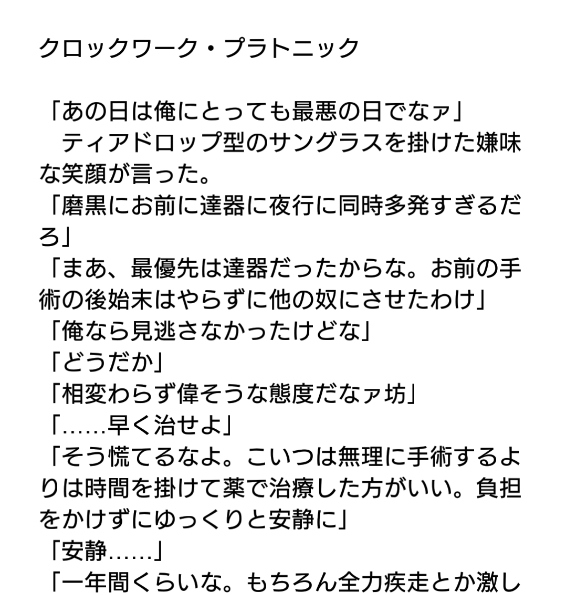 クロックワーク・プラトニック

「あの日は俺にとっても最悪の日でなァ」
　ティアドロップ型のサングラスを掛けた嫌味な笑顔が言った。
「磨黒にお前に達器に夜行に同時多発すぎるだろ」
「まあ、最優先は達器だったからな。お前の手術の後始末はやらずに他の奴にさせたわけ」
「俺なら見逃さなかったけどな」
「どうだか」
「相変わらず偉そうな態度だなァ坊」
「……早く治せよ」
「そう慌てるなよ。こいつは無理に手術するよりは時間を掛けて薬で治療した方がいい。負担をかけずにゆっくりと安静に」
「安静……」
「一年間くらいな。もちろん全力疾走とか激し